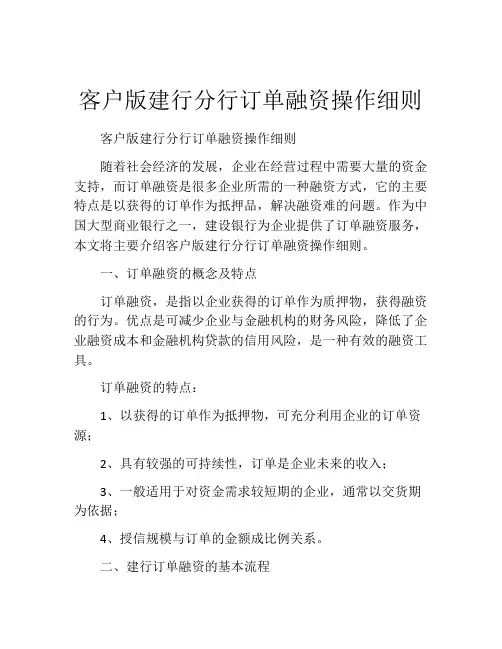 客户版建行分行订单融资操作细则

客户版建行分行订单融资操作细则

随着社会经济的发展，企业在经营过程中需要大量的资金支持，而订单融资是很多企业所需的一种融资方式，它的主要特点是以获得的订单作为抵押品，解决融资难的问题。作为中国大型商业银行之一，建设银行为企业提供了订单融资服务，本文将主要介绍客户版建行分行订单融资操作细则。

一、订单融资的概念及特点

订单融资，是指以企业获得的订单作为质押物，获得融资的行为。优点是可减少企业与金融机构的财务风险，降低了企业融资成本和金融机构贷款的信用风险，是一种有效的融资工具。

订单融资的特点：

1、以获得的订单作为抵押物，可充分利用企业的订单资源；

2、具有较强的可持续性，订单是企业未来的收入；

3、一般适用于对资金需求较短期的企业，通常以交货期为依据；

4、授信规模与订单的金额成比例关系。

二、建行订单融资的基本流程